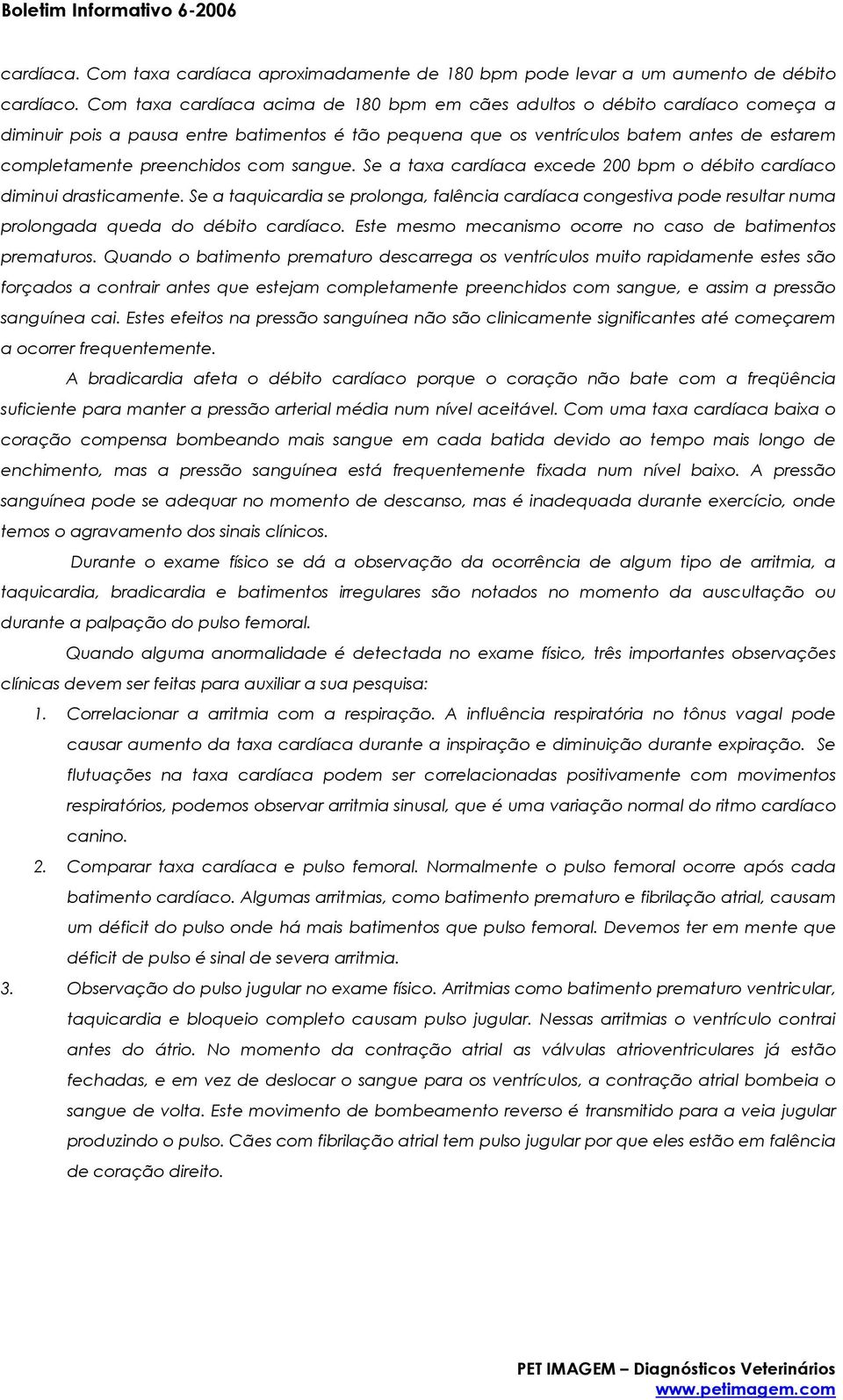 Boletim Informativo 6-2006

cardíaca. Com taxa cardíaca aproximadamente de 180 bpm pode levar a um aumento de débito cardíaco. Com taxa cardíaca acima de 180 bpm em cães adultos o débito cardíaco começa a diminuir pois a pausa entre batimentos é tão pequena que os ventrículos batem antes de estarem completamente preenchidos com sangue. Se a taxa cardíaca excede 200 bpm o débito cardíaco diminui drasticamente. Se a taquicardia se prolonga, falência cardíaca congestiva pode resultar numa prolongada queda do débito cardíaco. Este mesmo mecanismo ocorre no caso de batimentos prematuros. Quando o batimento prematuro descarrega os ventrículos muito rapidamente estes são forçados a contrair antes que estejam completamente preenchidos com sangue, e assim a pressão sanguínea cai. Estes efeitos na pressão sanguínea não são clinicamente significantes até começarem a ocorrer frequentemente.

A bradicardia afeta o débito cardíaco porque o coração não bate com a freqüência suficiente para manter a pressão arterial média num nível aceitável. Com uma taxa cardíaca baixa o coração compensa bombeando mais sangue em cada batida devido ao tempo mais longo de enchimento, mas a pressão sanguínea está frequentemente fixada num nível baixo. A pressão sanguínea pode se adequar no momento de descanso, mas é inadequada durante exercício, onde temos o agravamento dos sinais clínicos.

Durante o exame físico se dá a observação da ocorrência de algum tipo de arritmia, a taquicardia, bradicardia e batimentos irregulares são notados no momento da auscultação ou durante a palpação do pulso femoral.

Quando alguma anormalidade é detectada no exame físico, três importantes observações clínicas devem ser feitas para auxiliar a sua pesquisa:

1. Correlacionar a arritmia com a respiração. A influência respiratória no tônus vagal pode causar aumento da taxa cardíaca durante a inspiração e diminuição durante expiração. Se flutuações na taxa cardíaca podem ser correlacionadas positivamente com movimentos respiratórios, podemos observar arritmia sinusal, que é uma variação normal do ritmo cardíaco canino.

2. Comparar taxa cardíaca e pulso femoral. Normalmente o pulso femoral ocorre após cada batimento cardíaco. Algumas arritmias, como batimento prematuro e fibrilação atrial, causam um déficit do pulso onde há mais batimentos que pulso femoral. Devemos ter em mente que déficit de pulso é sinal de severa arritmia.

3. Observação do pulso jugular no exame físico. Arritmias como batimento prematuro ventricular, taquicardia e bloqueio completo causam pulso jugular. Nessas arritmias o ventrículo contrai antes do átrio. No momento da contração atrial as válvulas atrioventriculares já estão fechadas, e em vez de deslocar o sangue para os ventrículos, a contração atrial bombeia o sangue de volta. Este movimento de bombeamento reverso é transmitido para a veia jugular produzindo o pulso. Cães com fibrilação atrial tem pulso jugular por que eles estão em falência de coração direito.

PET IMAGEM – Diagnósticos Veterinários
www.petimagem.com